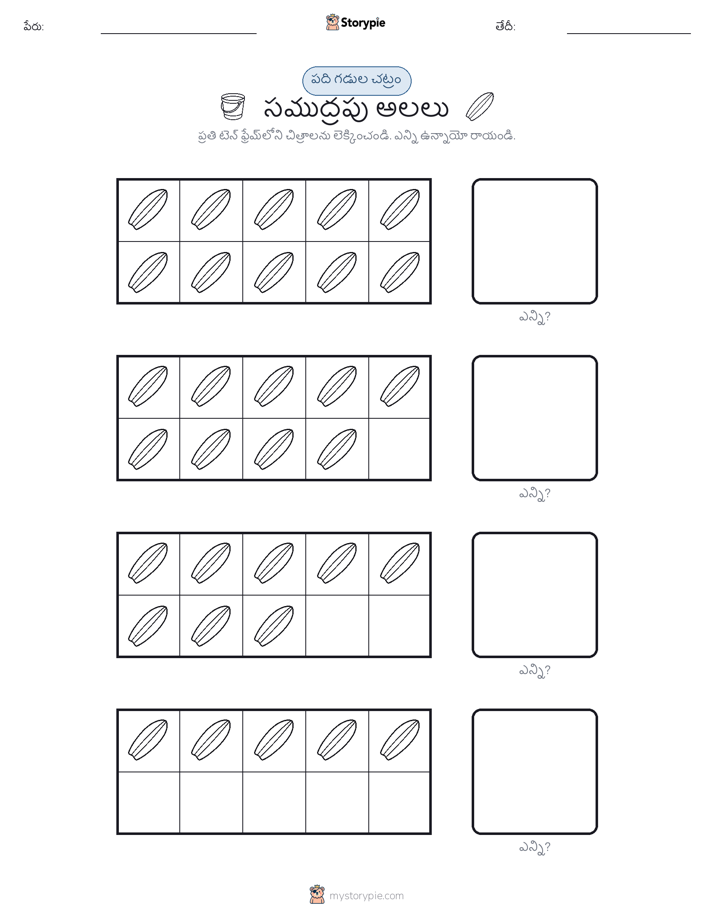 పేరు:

Storypie

తేదీ:

పది గడుల చట్రం

సముద్రపు అలలు

ప్రతి టెన్ ఫ్రేమ్‌లోని చిత్రాలను లెక్కించండి. ఎన్ని ఉన్నాయో రాయండి.

ఎన్ని?

ఎన్ని?

ఎన్ని?

ఎన్ని?

mystorypie.com